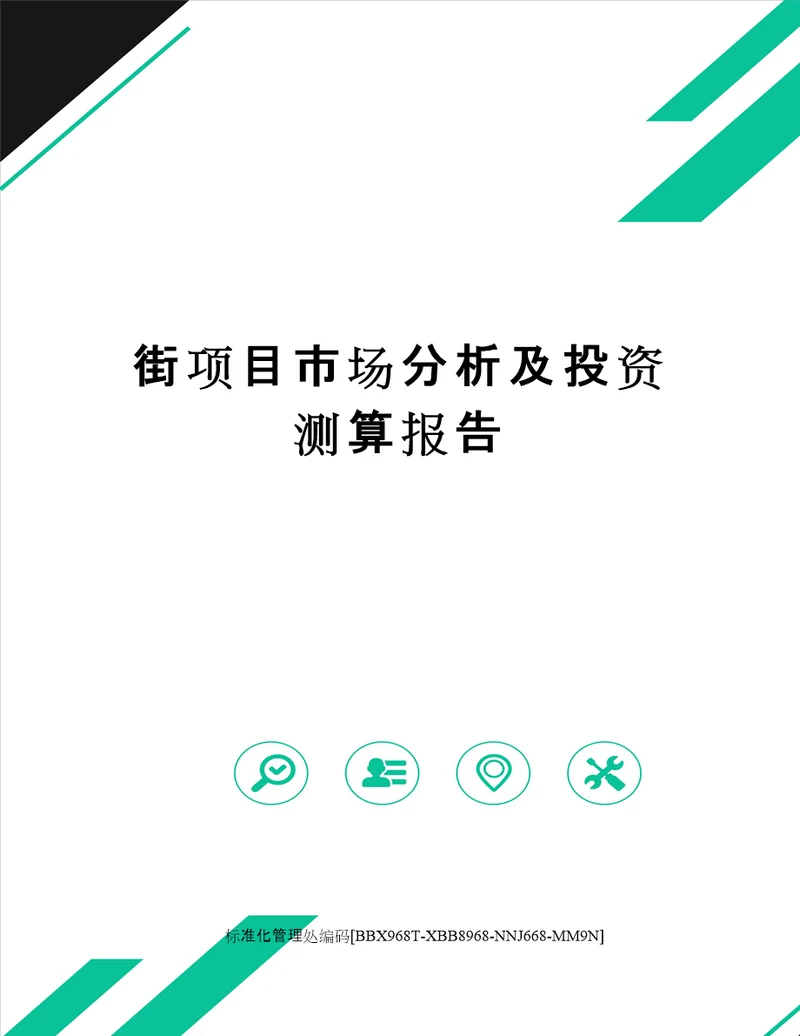 街项目市场分析及投资测算报告

标准化管理处编码[BBX968T-XBB8968-NNJ668-MM9N]